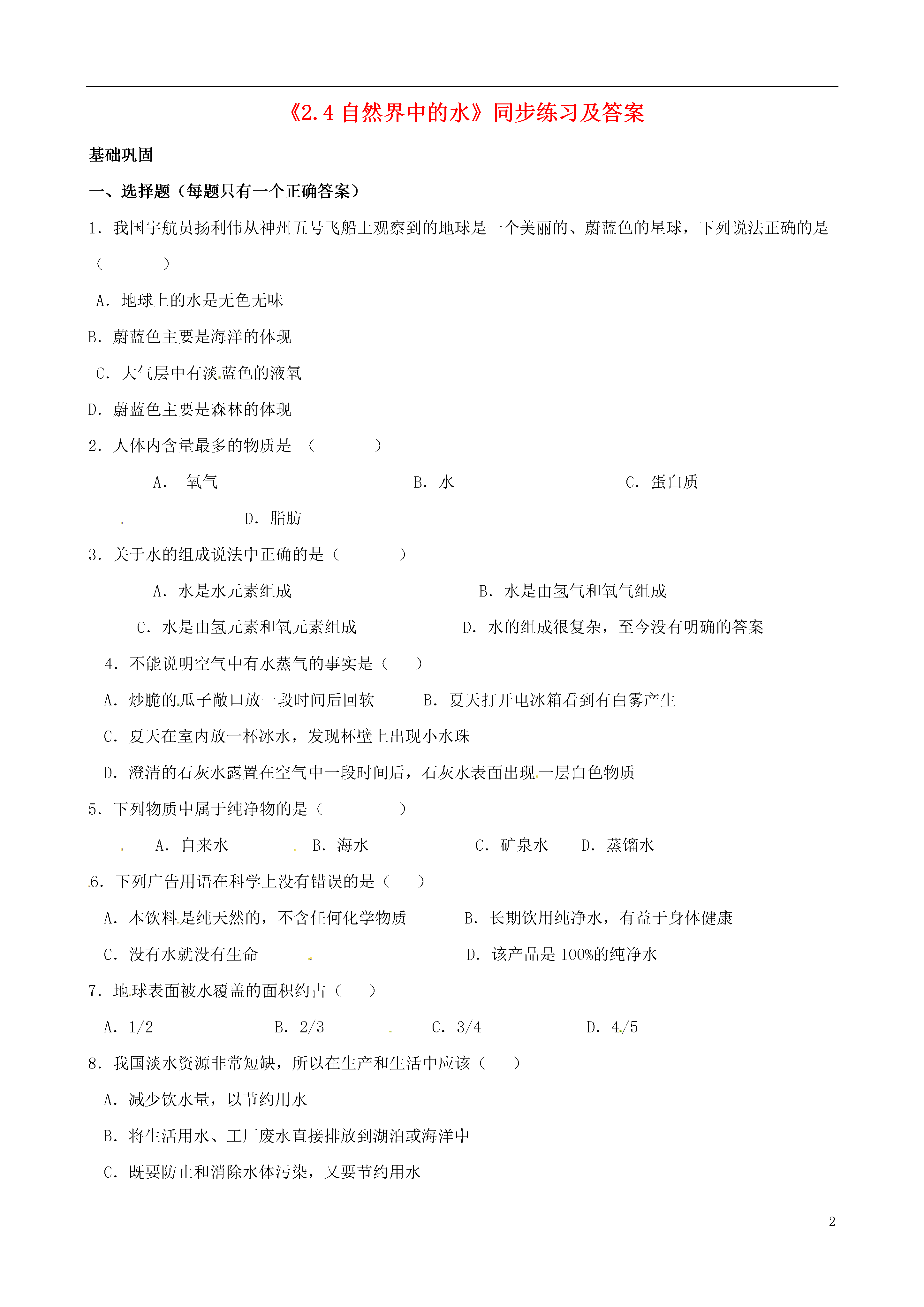 《2.4自然界中的水》同步练习及答案

基础巩固

一、选择题（每题只有一个正确答案）

1.我国宇航员扬利伟从神州五号飞船上观察到的地球是一个美丽的、蔚蓝色的星球，下列说法正确的是（ ）

A.地球上的水是无色无味

B.蔚蓝色主要是海洋的体现

C.大气层中有淡蓝色的液氧

D.蔚蓝色主要是森林的体现

2.人体内含量最多的物质是（ ）

A.氧气 B.水 C.蛋白质 D.脂肪

3.关于水的组成说法中正确的是（ ）

A.水是水元素组成 B.水是由氢气和氧气组成

C.水是由氢元素和氧元素组成 D.水的组成很复杂，至今没有明确的答案

4.不能说明空气中有水蒸气的事实是（ ）

A.炒脆的瓜子敞口放一段时间后回软 B.夏天打开电冰箱看到有白雾产生

C.夏天在室内放一杯冰水，发现杯壁上出现小水珠

D.澄清的石灰水露置在空气中一段时间后，石灰水表面出现一层白色物质

5.下列物质中属于纯净物的是（ ）

A.自来水 B.海水 C.矿泉水 D.蒸馏水

6.下列广告用语在科学上没有错误的是（ ）

A.本饮料是纯天然的，不含任何化学物质 B.长期饮用纯净水，有益于身体健康

C.没有水就没有生命 D.该产品是100%的纯净水

7.地球表面被水覆盖的面积约占（ ）

A.1/2 B.2/3 C.3/4 D.4/5

8.我国淡水资源非常短缺，所以在生产和生活中应该（ ）

A.减少饮水量，以节约用水

B.将生活用水、工厂废水直接排放到湖泊或海洋中

C.既要防止和消除水体污染，又要节约用水

2